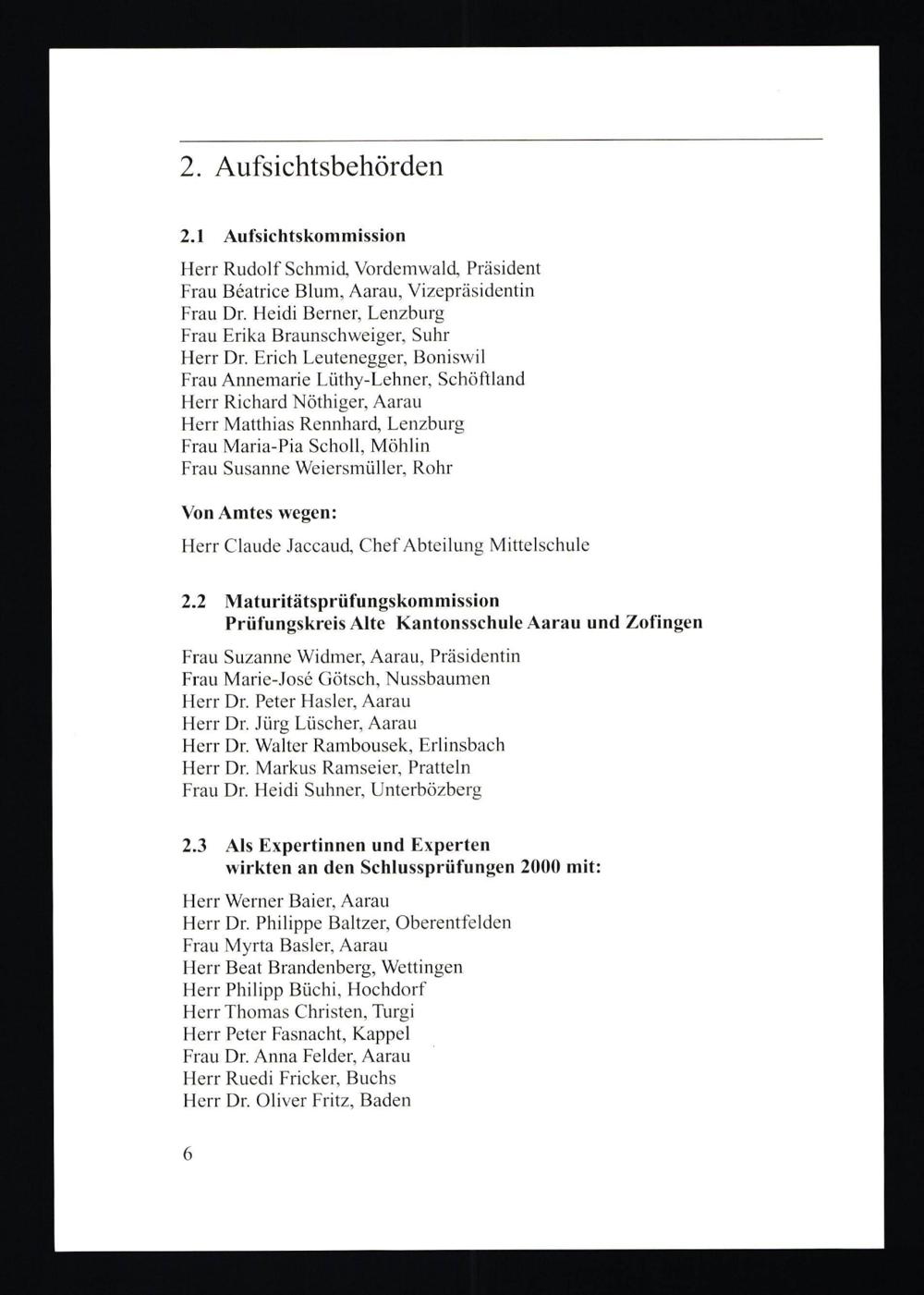 2. Aufsichtsbehörden

2.1 Aufsichtskommission

Herr Rudolf Schmid, Vordemwald, Präsident
Frau Béatrice Blum, Aarau, Vizepräsidentin
Frau Dr. Heidi Berner, Lenzburg
Frau Erika Braunschweiger, Suhr
Herr Dr. Erich Leutenegger, Boniswil
Frau Annemarie Lüthy-Lehner, Schöftland
Herr Richard Nöthiger, Aarau
Herr Matthias Rennhard, Lenzburg
Frau Maria-Pia Scholl, Möhlin
Frau Susanne Weiersmüller, Rohr

Von Amtes wegen:

Herr Claude Jaccaud, Chef Abteilung Mittelschule

2.2 Maturitätsprüfungskommission
Prüfungskreis Alte Kantonsschule Aarau und Zofingen

Frau Suzanne Widmer, Aarau, Präsidentin
Frau Marie-José Götsch, Nussbaumen
Herr Dr. Peter Hasler, Aarau
Herr Dr. Jürg Lüscher, Aarau
Herr Dr. Walter Rambousek, Erlinsbach
Herr Dr. Markus Ramseier, Pratteln
Frau Dr. Heidi Suhner, Unterbözberg

2.3 Als Expertinnen und Experten
wirkten an den Schlussprüfungen 2000 mit:

Herr Werner Baier, Aarau
Herr Dr. Philippe Baltzer, Oberentfelden
Frau Myrta Basler, Aarau
Herr Beat Brandenberg, Wettingen
Herr Philipp Büchi, Hochdorf
Herr Thomas Christen, Turgi
Herr Peter Fasnacht, Kappel
Frau Dr. Anna Felder, Aarau
Herr Ruedi Fricker, Buchs
Herr Dr. Oliver Fritz, Baden

6